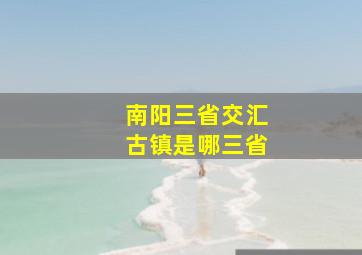 南阳三省交汇
古镇是哪三省